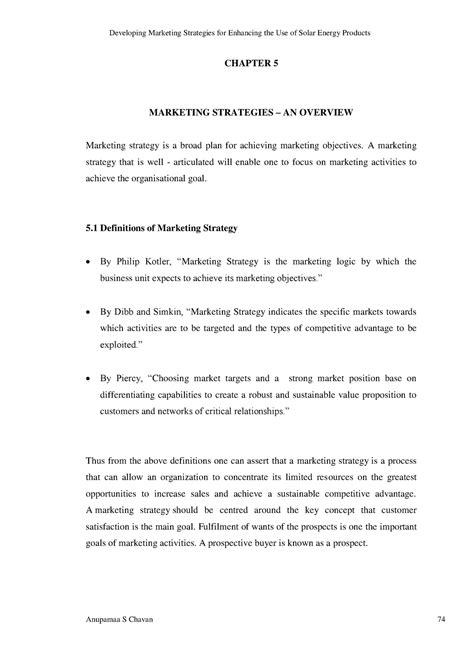 Developing Marketing Strategies for Enhancing the Use of Solar Energy Products

CHAPTER 5

MARKETING STRATEGIES – AN OVERVIEW

Marketing strategy is a broad plan for achieving marketing objectives. A marketing strategy that is well - articulated will enable one to focus on marketing activities to achieve the organisational goal.

5.1 Definitions of Marketing Strategy

• By Philip Kotler, "Marketing Strategy is the marketing logic by which the business unit expects to achieve its marketing objectives."

• By Dibb and Simkin, "Marketing Strategy indicates the specific markets towards which activities are to be targeted and the types of competitive advantage to be exploited."

• By Piercy, "Choosing market targets and a strong market position base on differentiating capabilities to create a robust and sustainable value proposition to customers and networks of critical relationships."

Thus from the above definitions one can assert that a marketing strategy is a process that can allow an organization to concentrate its limited resources on the greatest opportunities to increase sales and achieve a sustainable competitive advantage. A marketing strategy should be centred around the key concept that customer satisfaction is the main goal. Fulfilment of wants of the prospects is one the important goals of marketing activities. A prospective buyer is known as a prospect.

Anupamaa S Chavan

74